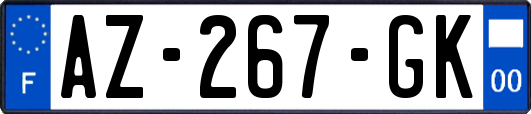 F
AZ-267-GK
00